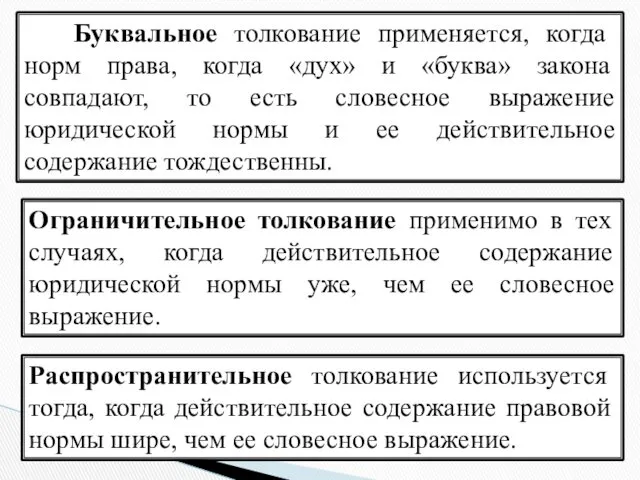 Буквальное толкование применяется, когда норм права, когда «дух» и «буква» закона совпадают, то есть словесное выражение юридической нормы и ее действительное содержание тождественны.

Ограничительное толкование применимо в тех случаях, когда действительное содержание юридической нормы уже, чем ее словесное выражение.

Распространительное толкование используется тогда, когда действительное содержание правовой нормы шире, чем ее словесное выражение.